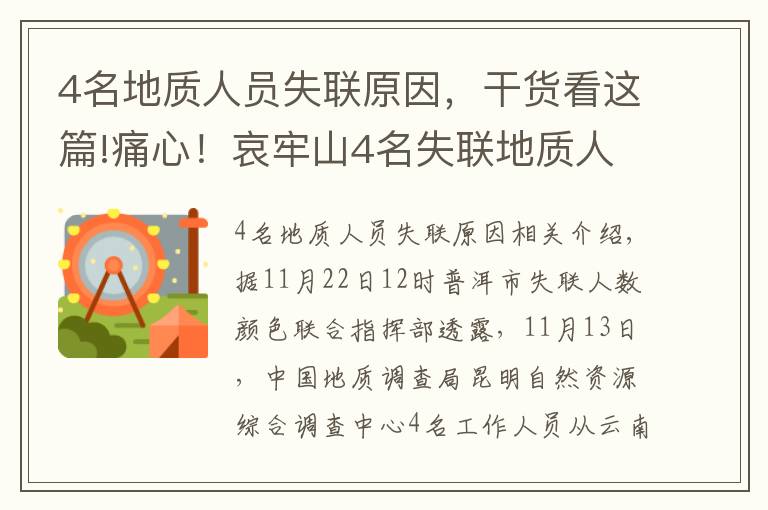 4名地质人员失联原因，干货看这篇!痛心！哀牢山4名失联地质人

4名地质人员失联原因相关介绍，据11月22日12时普洱市失联人数颜色联合指挥部透露，11月13日，中国地质调查局昆明自然资源综合调查中心4名工作人员从云南